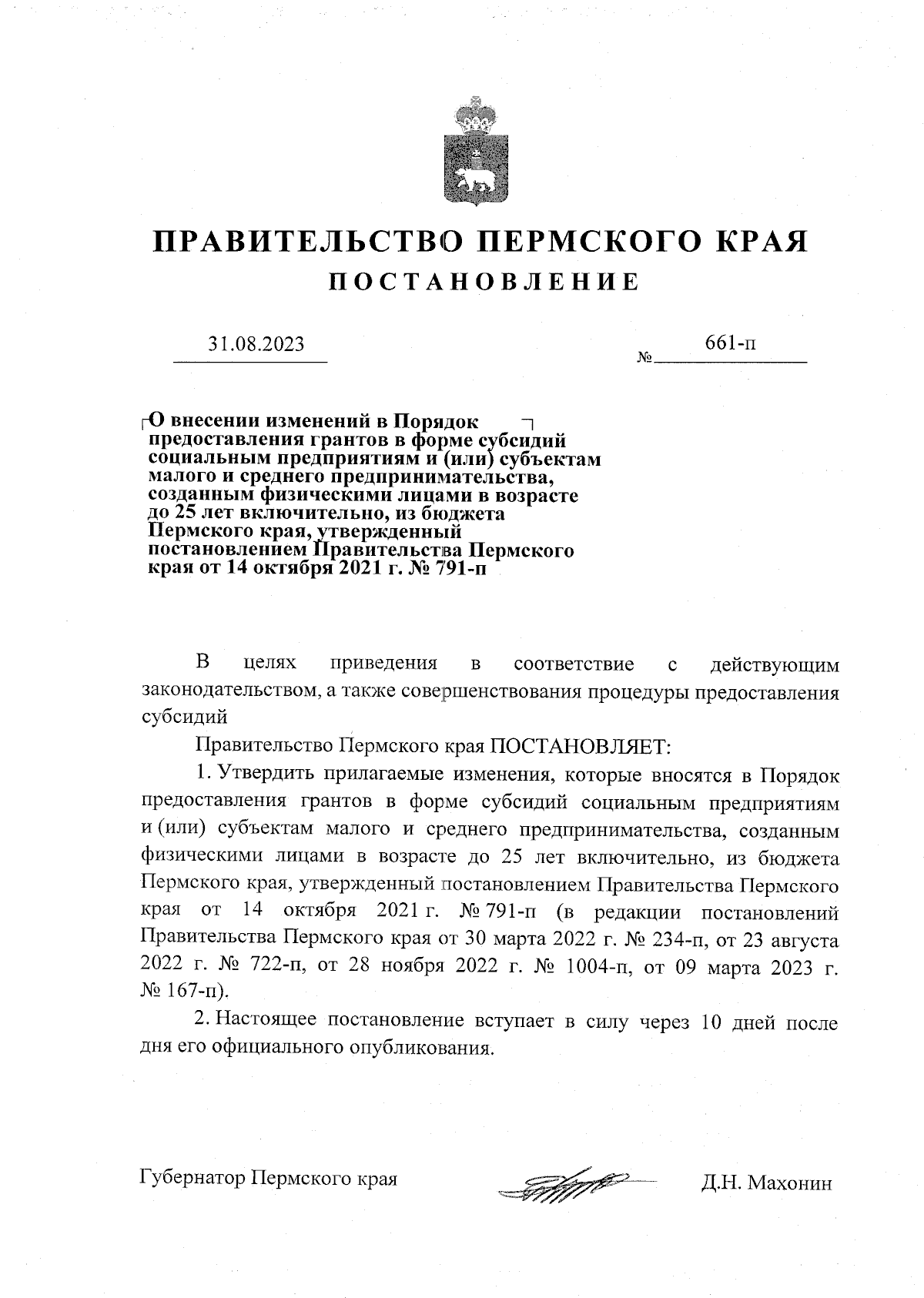 ПРАВИТЕЛЬСТВО ПЕРМСКОГО КРАЯ
ПОСТАНОВЛЕНИЕ

31.08.2023

№ 661-п

О внесении изменений в Порядок предоставления грантов в форме субсидий социальным предприятиям и (или) субъектам малого и среднего предпринимательства, созданным физическими лицами в возрасте до 25 лет включительно, из бюджета Пермского края, утвержденный постановлением Правительства Пермского края от 14 октября 2021 г. № 791-п

В целях приведения в соответствие с действующим законодательством, а также совершенствования процедуры предоставления субсидий

Правительство Пермского края ПОСТАНОВЛЯЕТ:

1. Утвердить прилагаемые изменения, которые вносятся в Порядок предоставления грантов в форме субсидий социальным предприятиям и (или) субъектам малого и среднего предпринимательства, созданным физическими лицами в возрасте до 25 лет включительно, из бюджета Пермского края, утвержденный постановлением Правительства Пермского края от 14 октября 2021 г. № 791-п (в редакции постановлений Правительства Пермского края от 30 марта 2022 г. № 234-п, от 23 августа 2022 г. № 722-п, от 28 ноября 2022 г. № 1004-п, от 09 марта 2023 г. № 167-п).

2. Настоящее постановление вступает в силу через 10 дней после дня его официального опубликования.

Губернатор Пермского края

Д.Н. Махонин